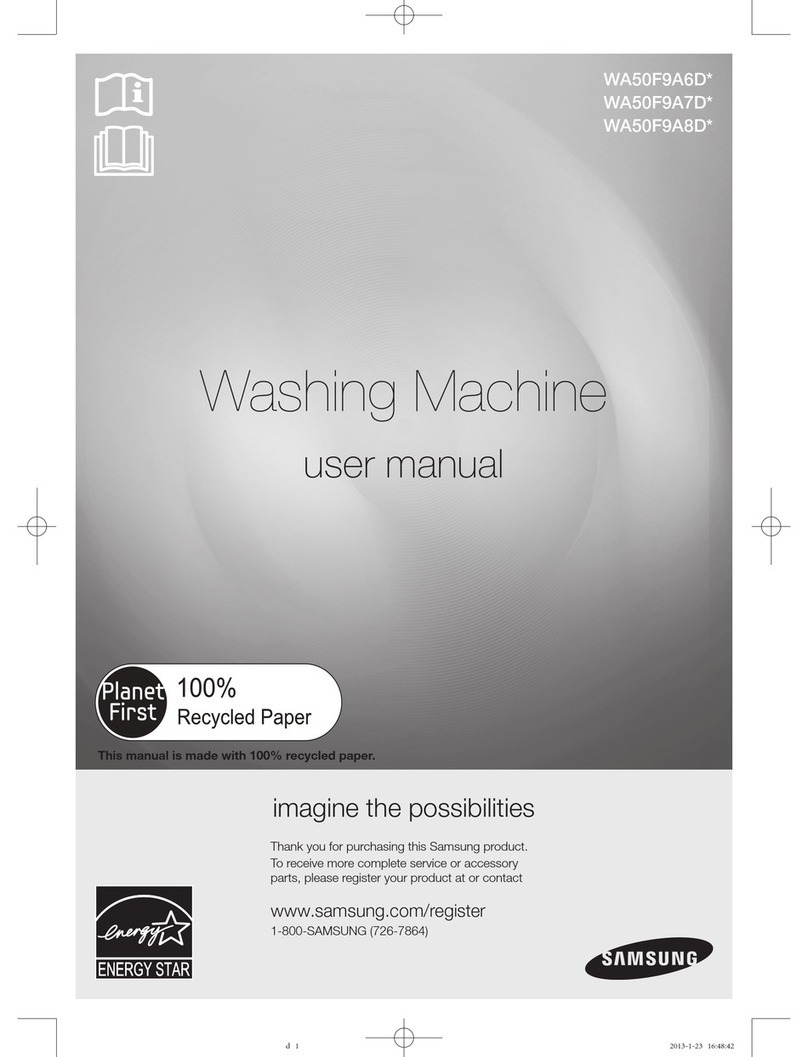 WA50F9A6D*
WA50F9A7D*
WA50F9A8D*

Washing Machine

user manual

Planet First 100% Recycled Paper

This manual is made with 100% recycled paper.

imagine the possibilities

Thank you for purchasing this Samsung product. To receive more complete service or accessory parts, please register your product at or contact

www.samsung.com/register
1-800-SAMSUNG (726-7864)

energy
ENERGY STAR

SAMSUNG

d 1

2013-1-23 16:48:42